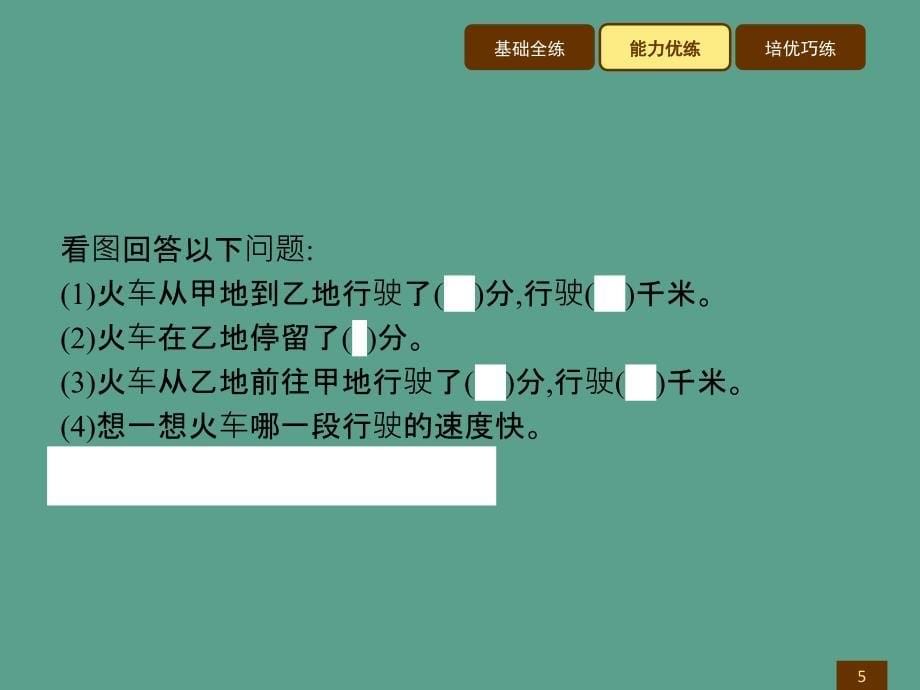 基础全练　能力优练　培优巧练

看图回答以下问题:
(1)火车从甲地到乙地行驶了(　)分,行驶(　)千米。
(2)火车在乙地停留了(　)分。
(3)火车从乙地前往甲地行驶了(　)分,行驶(　)千米。
(4)想一想火车哪一段行驶的速度快。

5